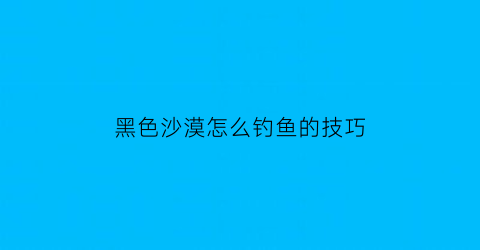 黑色沙漠怎么钓鱼的技巧